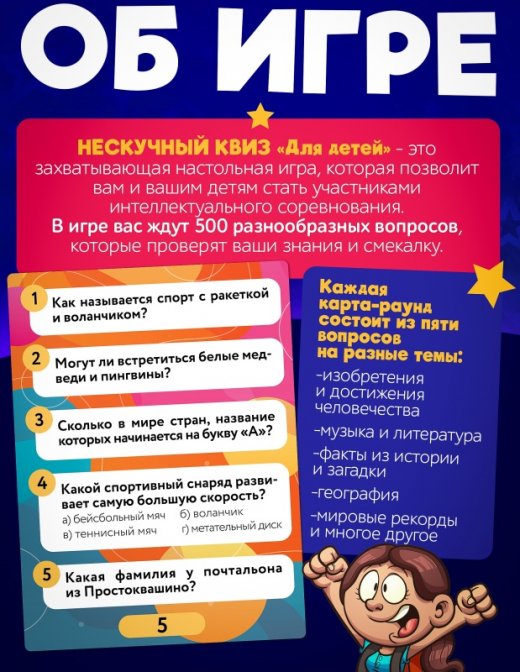 ОБ ИГРЕ

НЕСКУЧНЫЙ КВИЗ «Для детей» - это захватывающая настольная игра, которая позволит вам и вашим детям стать участниками интеллектуального соревнования. В игре вас ждут 500 разнообразных вопросов, которые проверят ваши знания и смекалку.

1 Как называется спорт с ракеткой и воланчиком?

2 Могут ли встретиться белые медведи и пингвины?

3 Сколько в мире стран, название которых начинается на букву «А»?

4 Какой спортивный снаряд развивает самую большую скорость?
а) бейсбольный мяч б) воланчик
в) теннисный мяч г) метательный диск

5 Какая фамилия у почтальона из Простоквашино?

5

Каждая карта-раунд состоит из пяти вопросов на разные темы:
-изобретения и достижения человечества
-музыка и литература
-факты из истории и загадки
-география
-мировые рекорды и многое другое